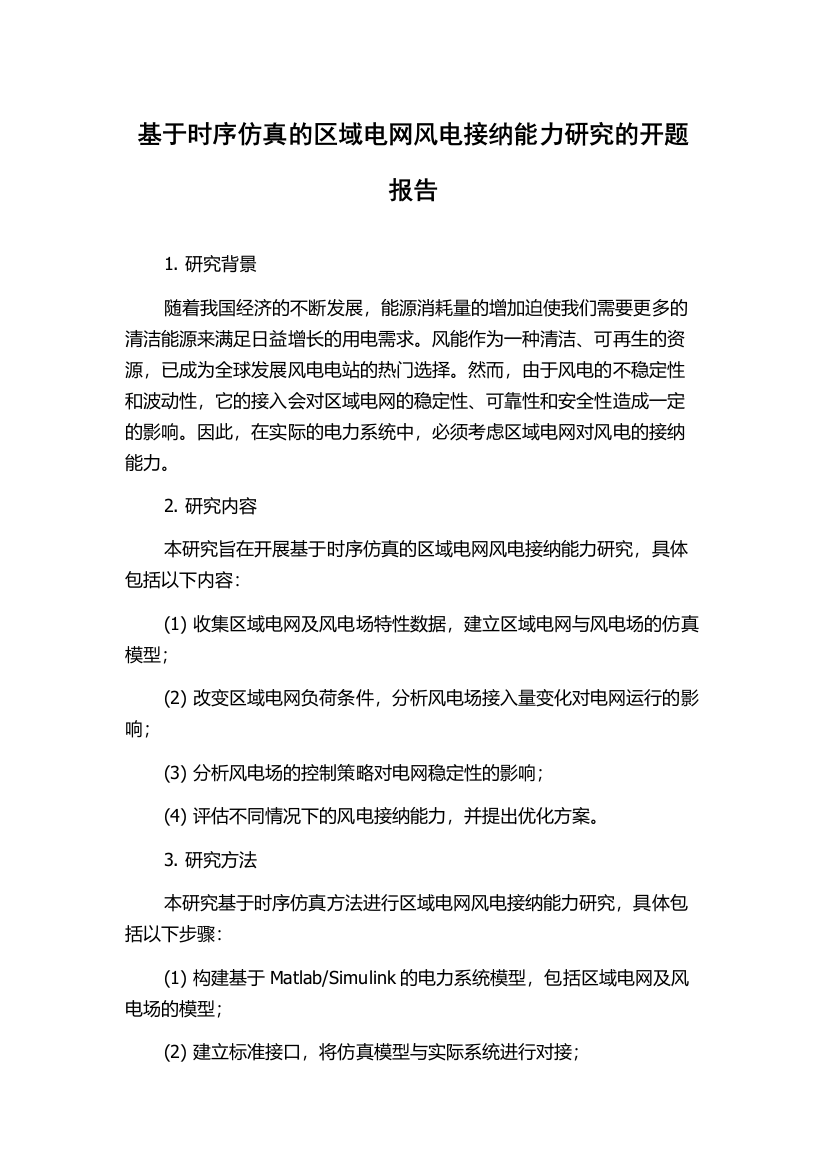 基于时序仿真的区域电网风电接纳能力研究的开题报告

1. 研究背景

随着我国经济的不断发展，能源消耗量的增加迫使我们需要更多的清洁能源来满足日益增长的用电需求。风能作为一种清洁、可再生的资源，已成为全球发展风电电站的热门选择。然而，由于风电的不稳定性和波动性，它的接入会对区域电网的稳定性、可靠性和安全性造成一定的影响。因此，在实际的电力系统中，必须考虑区域电网对风电的接纳能力。

2. 研究内容

本研究旨在开展基于时序仿真的区域电网风电接纳能力研究，具体包括以下内容：

(1) 收集区域电网及风电场特性数据，建立区域电网与风电场的仿真模型；

(2) 改变区域电网负荷条件，分析风电场接入量变化对电网运行的影响；

(3) 分析风电场的控制策略对电网稳定性的影响；

(4) 评估不同情况下的风电接纳能力，并提出优化方案。

3. 研究方法

本研究基于时序仿真方法进行区域电网风电接纳能力研究，具体包括以下步骤：

(1) 构建基于 Matlab/Simulink 的电力系统模型，包括区域电网及风电场的模型；

(2) 建立标准接口，将仿真模型与实际系统进行对接；